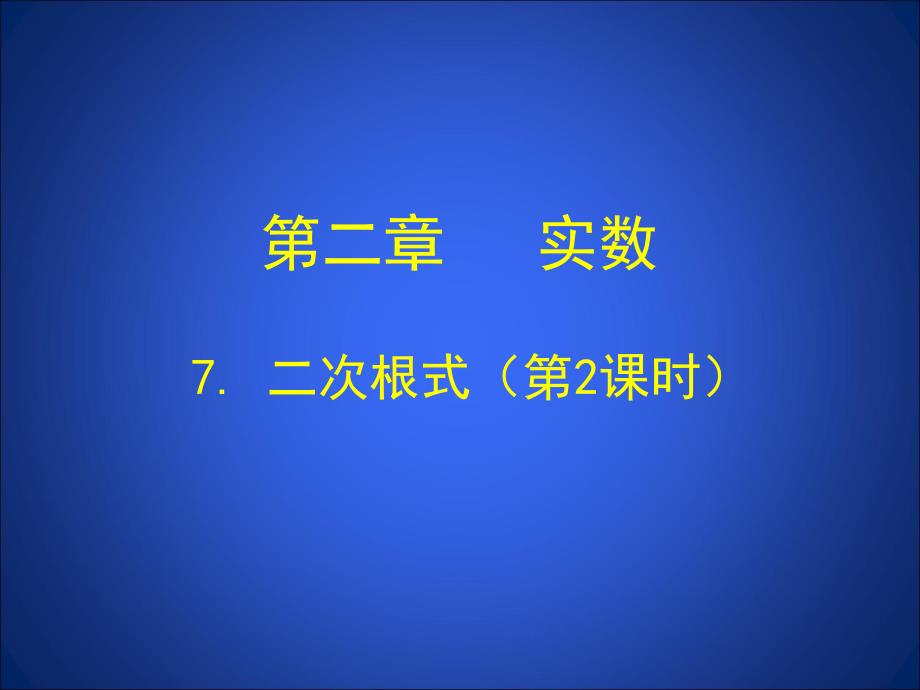 第二章　　实数

7. 二次根式（第2课时）